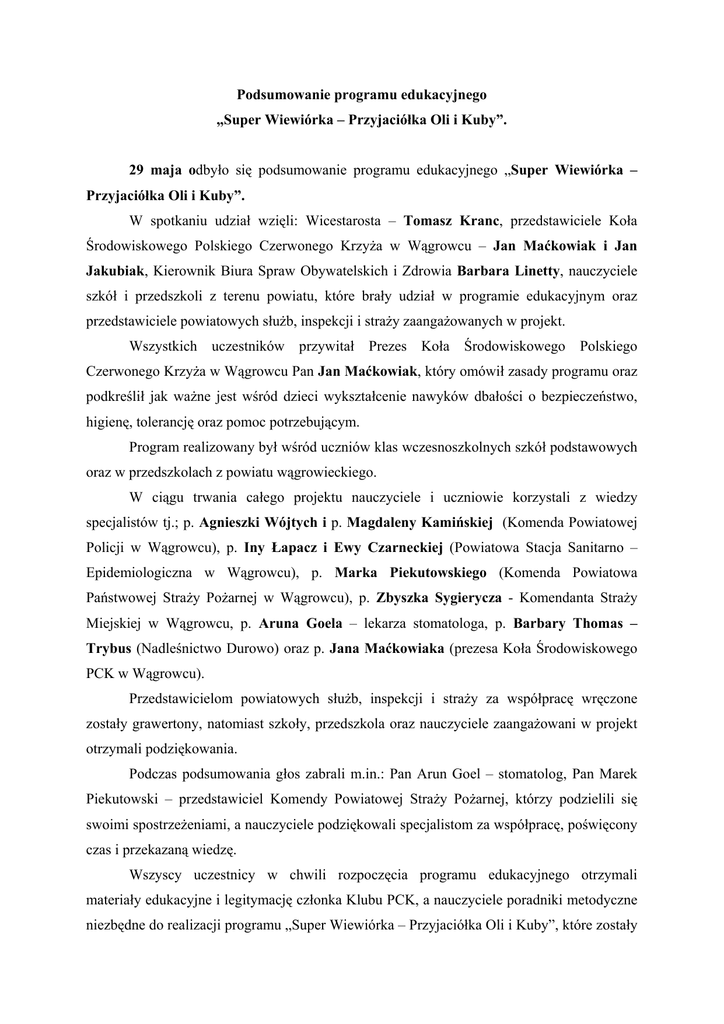 Podsumowanie programu edukacyjnego
„Super Wiewiórka – Przyjaciółka Oli i Kuby”.

29 maja odbyło się podsumowanie programu edukacyjnego „Super Wiewiórka – Przyjaciółka Oli i Kuby”.

W spotkaniu udział wzięli: Wicestarosta – Tomasz Kranc, przedstawiciele Koła Środowiskowego Polskiego Czerwonego Krzyża w Wągrowcu – Jan Maćkowiak i Jan Jakubiak, Kierownik Biura Spraw Obywatelskich i Zdrowia Barbara Linetty, nauczyciele szkół i przedszkoli z terenu powiatu, które brały udział w programie edukacyjnym oraz przedstawiciele powiatowych służb, inspekcji i straży zaangażowanych w projekt.

Wszystkich uczestników przywitał Prezes Koła Środowiskowego Polskiego Czerwonego Krzyża w Wągrowcu Pan Jan Maćkowiak, który omówił zasady programu oraz podkreślił jak ważne jest wśród dzieci wykształcenie nawyków dbałości o bezpieczeństwo, higienę, tolerancję oraz pomoc potrzebującym.

Program realizowany był wśród uczniów klas wczesnoszkolnych szkół podstawowych oraz w przedszkolach z powiatu wągrowieckiego.

W ciągu trwania całego projektu nauczyciele i uczniowie korzystali z wiedzy specjalistów tj.; p. Agnieszki Wójtych i p. Magdaleny Kamińskiej (Komenda Powiatowej Policji w Wągrowcu), p. Iny Łapacz i Ewy Czarneckiej (Powiatowa Stacja Sanitarno – Epidemiologiczna w Wągrowcu), p. Marka Piekutowskiego (Komenda Powiatowa Państwowej Straży Pożarnej w Wągrowcu), p. Zbyszka Sygierycza - Komendanta Straży Miejskiej w Wągrowcu, p. Aruna Goela – lekarza stomatologa, p. Barbary Thomas – Trybus (Nadleśnictwo Durowo) oraz p. Jana Maćkowiaka (prezesa Koła Środowiskowego PCK w Wągrowcu).

Przedstawicielom powiatowych służb, inspekcji i straży za współpracę wręczone zostały grawertony, natomiast szkoły, przedszkola oraz nauczyciele zaangażowani w projekt otrzymali podziękowania.

Podczas podsumowania głos zabrali m.in.: Pan Arun Goel – stomatolog, Pan Marek Piekutowski – przedstawiciel Komendy Powiatowej Straży Pożarnej, którzy podzielili się swoimi spostrzeżeniami, a nauczyciele podziękowali specjalistom za współpracę, poświęcony czas i przekazaną wiedzę.

Wszyscy uczestnicy w chwili rozpoczęcia programu edukacyjnego otrzymali materiały edukacyjne i legitymację członka Klubu PCK, a nauczyciele poradniki metodyczne niezbędne do realizacji programu „Super Wiewiórka – Przyjaciółka Oli i Kuby”, które zostały